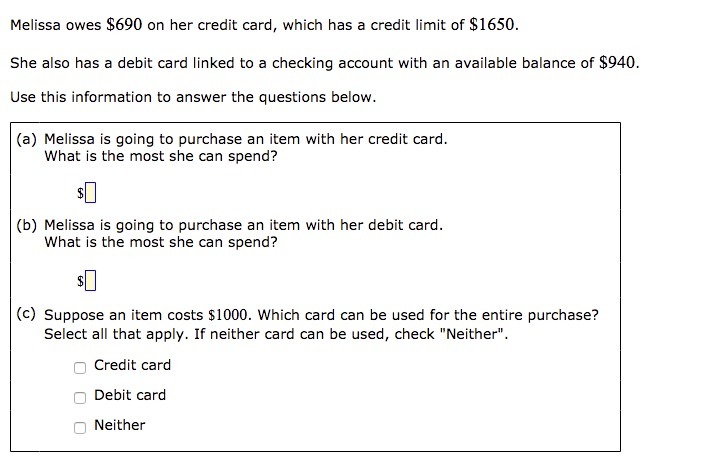 Melissa owes $\$690$ on her credit card, which has a credit limit of $\$1650$.

She also has a debit card linked to a checking account with an available balance of $\$940$.

Use this information to answer the questions below.

(a) Melissa is going to purchase an item with her credit card.
What is the most she can spend?

$

(b) Melissa is going to purchase an item with her debit card.
What is the most she can spend?

$

(c) Suppose an item costs $\$1000$. Which card can be used for the entire purchase?
Select all that apply. If neither card can be used, check "Neither".

Credit card

Debit card

Neither